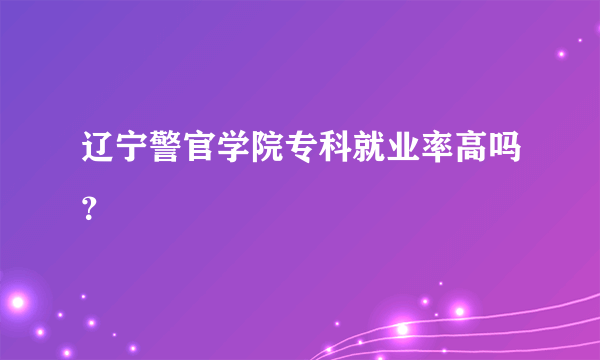 辽宁警官学院专科就业率高吗？